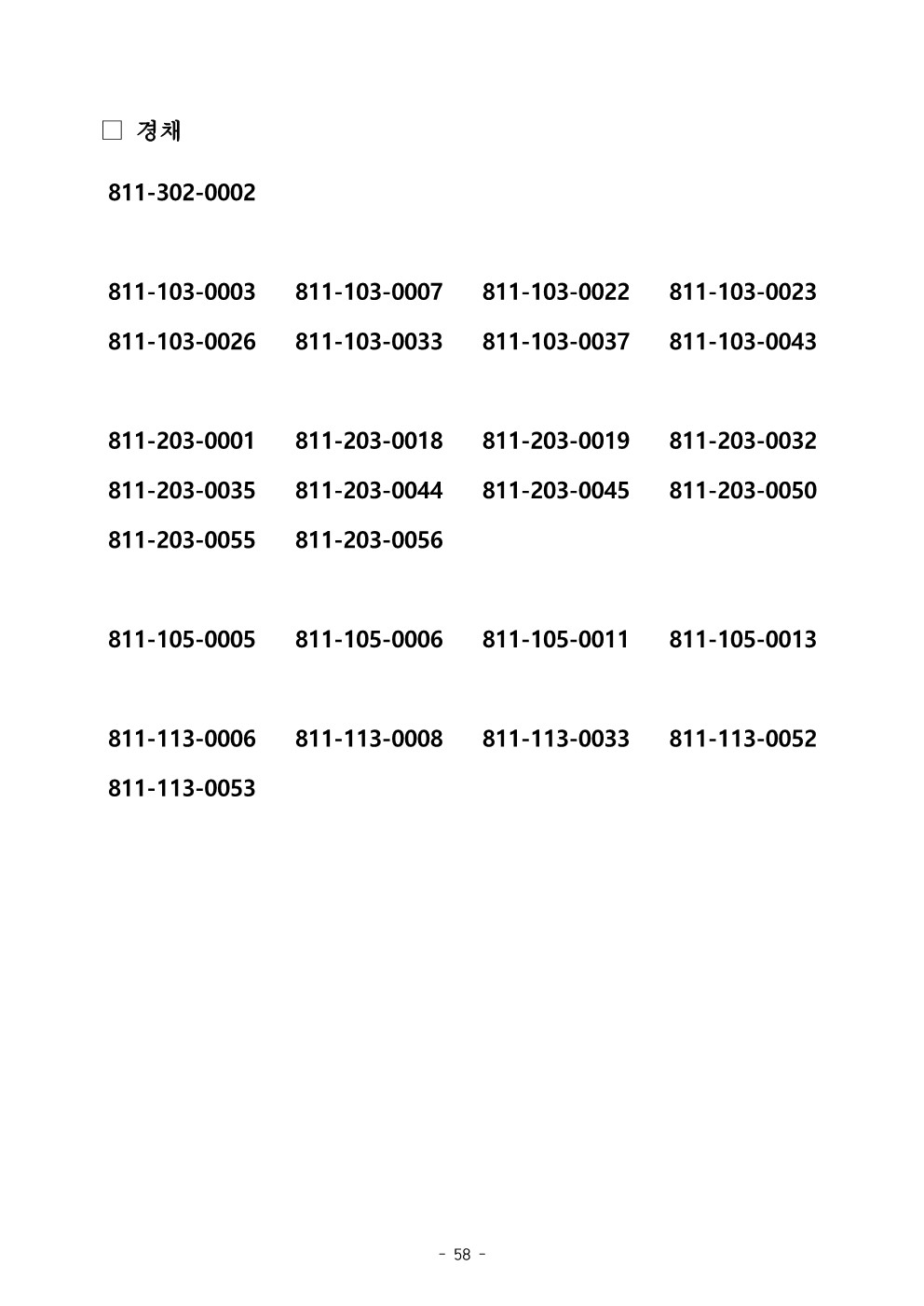 □ 경채

811-302-0002

811-103-0003 811-103-0007 811-103-0022 811-103-0023
811-103-0026 811-103-0033 811-103-0037 811-103-0043

811-203-0001 811-203-0018 811-203-0019 811-203-0032
811-203-0035 811-203-0044 811-203-0045 811-203-0050
811-203-0055 811-203-0056

811-105-0005 811-105-0006 811-105-0011 811-105-0013

811-113-0006 811-113-0008 811-113-0033 811-113-0052
811-113-0053

- 58 -